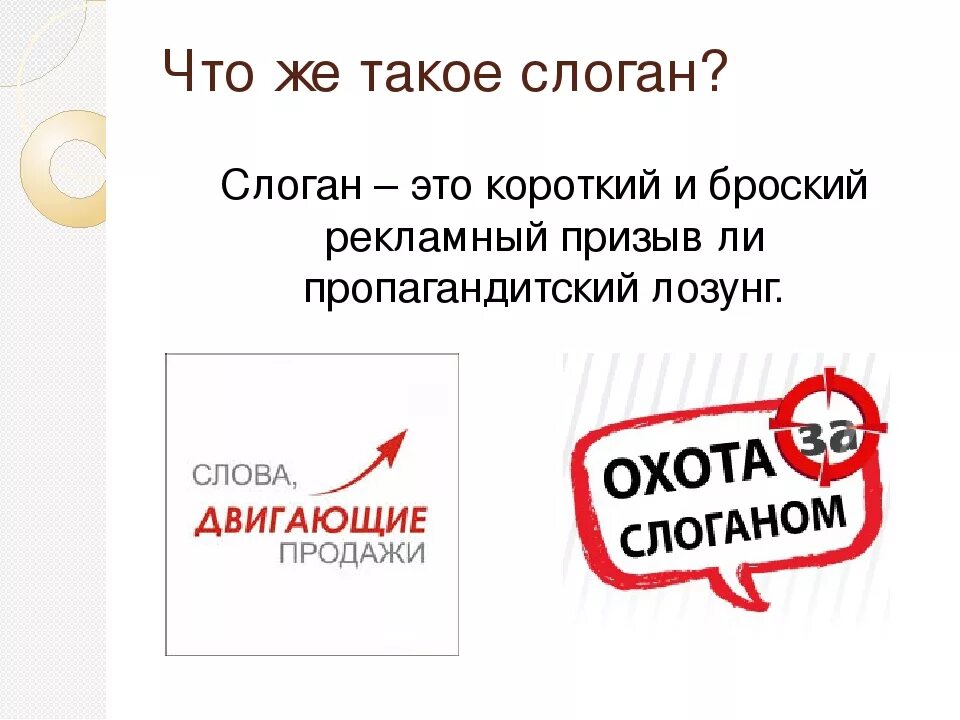 Что же такое слоган?

Слоган – это короткий и броский рекламный призыв ли пропагандитский лозунг.

СЛОВА, ДВИГАЮЩИЕ ПРОДАЖИ

ОХОТА за СЛОГАНОМ